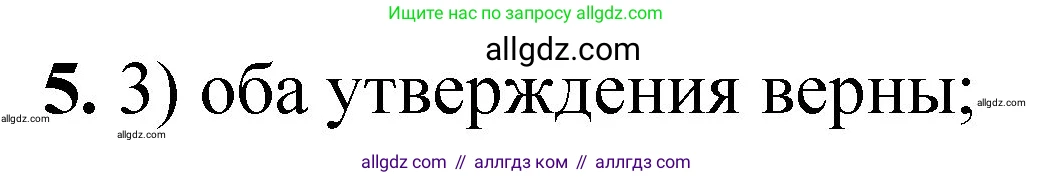 Ищите нас по запросу allgdz.com

allgdz.com

allgdz.com **5.** 3) оба утверждения верны; allgdz.com

allgdz.com

allgdz com // аллгдз ком // аллгдз com